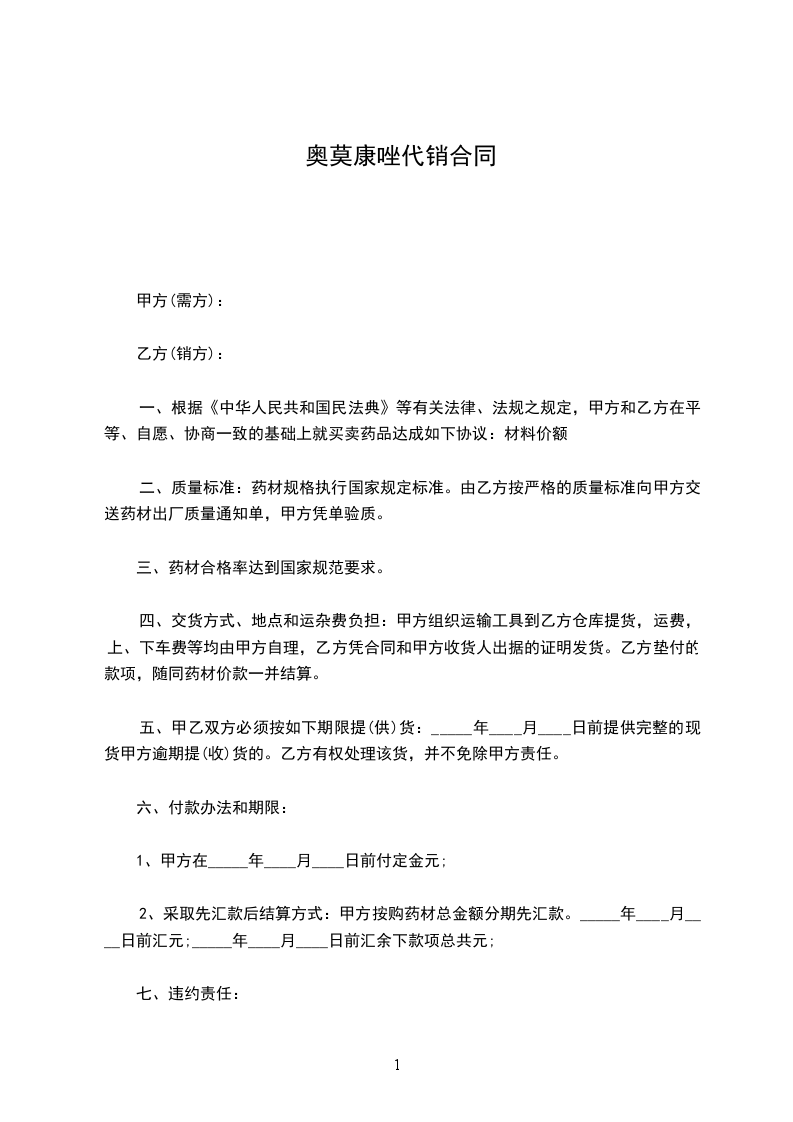 奥莫康唑代销合同

甲方(需方)：

乙方(销方)：

一、根据《中华人民共和国民法典》等有关法律、法规之规定，甲方和乙方在平等、自愿、协商一致的基础上就买卖药品达成如下协议：材料价额

二、质量标准：药材规格执行国家规定标准。由乙方按严格的质量标准向甲方交送药材出厂质量通知单，甲方凭单验质。

三、药材合格率达到国家规范要求。

四、交货方式、地点和运杂费负担：甲方组织运输工具到乙方仓库提货，运费，上、下车费等均由甲方自理，乙方凭合同和甲方收货人出据的证明发货。乙方垫付的款项，随同药材价款一并结算。

五、甲乙双方必须按如下期限提(供)货：_____年____月____日前提供完整的现货甲方逾期提(收)货的。乙方有权处理该货，并不免除甲方责任。

六、付款办法和期限：

1、甲方在_____年____月____日前付定金元;

2、采取先汇款后结算方式：甲方按购药材总金额分期先汇款。_____年____月____日前汇元;_____年____月____日前汇余下款项总共元;

七、违约责任：

1